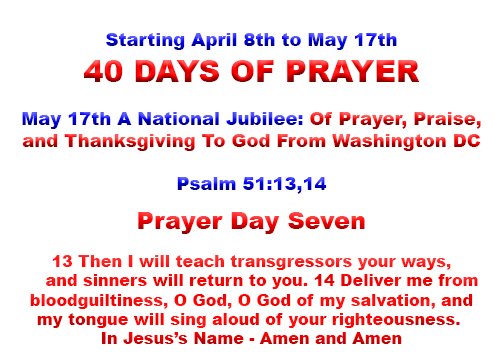 Starting April 8th to May 17th

40 DAYS OF PRAYER

May 17th A National Jubilee: Of Prayer, Praise, and Thanksgiving To God From Washington DC

Psalm 51:13,14

Prayer Day Seven

13 Then I will teach transgressors your ways, and sinners will return to you. 14 Deliver me from bloodguiltiness, O God, O God of my salvation, and my tongue will sing aloud of your righteousness. In Jesus's Name - Amen and Amen